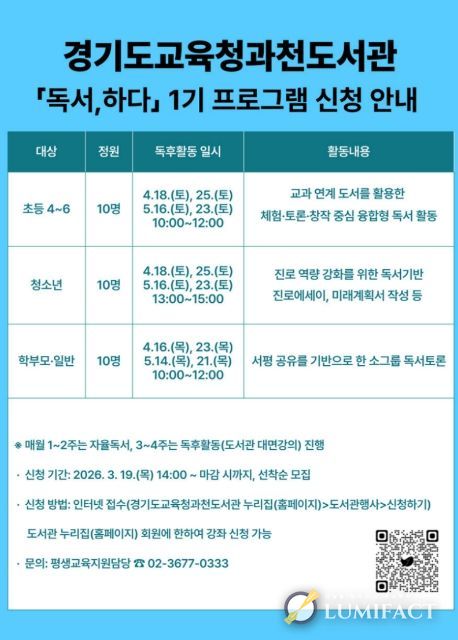 경기도교육청과천도서관
「독서,하다」 1기 프로그램 신청 안내

| 대상 | 정원 | 독후활동 일시 | 활동내용 |
|---|---|---|---|
| 초등 4~6 | 10명 | 4.18.(토), 25.(토) 5.16.(토), 23.(토) 10:00~12:00 | 교과 연계 도서를 활용한 체험·토론·창작 중심 융합형 독서 활동 |
| 청소년 | 10명 | 4.18.(토), 25.(토) 5.16.(토), 23.(토) 13:00~15:00 | 진로 역량 강화를 위한 독서기반 진로에세이, 미래계획서 작성 등 |
| 학부모·일반 | 10명 | 4.16.(목), 23.(목) 5.14.(목), 21.(목) 10:00~12:00 | 서평 공유를 기반으로 한 소그룹 독서토론 |

※ 매월 1~2주는 자율독서, 3~4주는 독후활동(도서관 대면강의) 진행

· 신청 기간: 2026. 3. 19.(목) 14:00 ~ 마감 시까지, 선착순 모집

· 신청 방법: 인터넷 접수(경기도교육청과천도서관 누리집(홈페이지)>도서관행사>신청하기)
도서관 누리집(홈페이지) 회원에 한하여 강좌 신청 가능

· 문의: 평생교육지원담당 ☎ 02-3677-0333

LUMIFACT